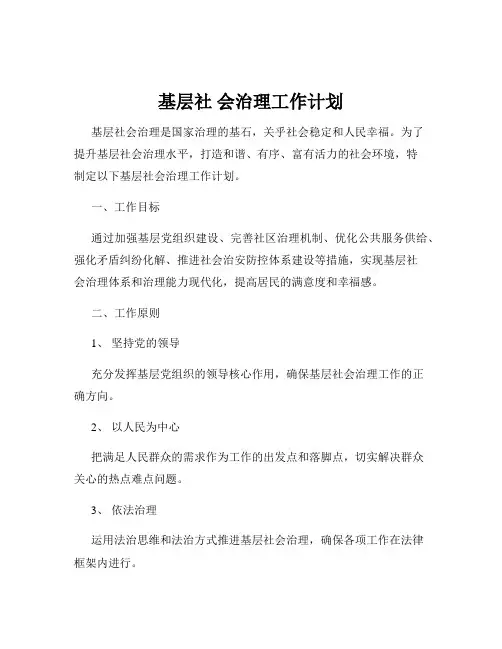 基层社 会治理工作计划

基层社会治理是国家治理的基石，关乎社会稳定和人民幸福。为了提升基层社会治理水平，打造和谐、有序、富有活力的社会环境，特制定以下基层社会治理工作计划。

一、工作目标

通过加强基层党组织建设、完善社区治理机制、优化公共服务供给、强化矛盾纠纷化解、推进社会治安防控体系建设等措施，实现基层社会治理体系和治理能力现代化，提高居民的满意度和幸福感。

二、工作原则

1、 坚持党的领导

充分发挥基层党组织的领导核心作用，确保基层社会治理工作的正确方向。

2、 以人民为中心

把满足人民群众的需求作为工作的出发点和落脚点，切实解决群众关心的热点难点问题。

3、 依法治理

运用法治思维和法治方式推进基层社会治理，确保各项工作在法律框架内进行。